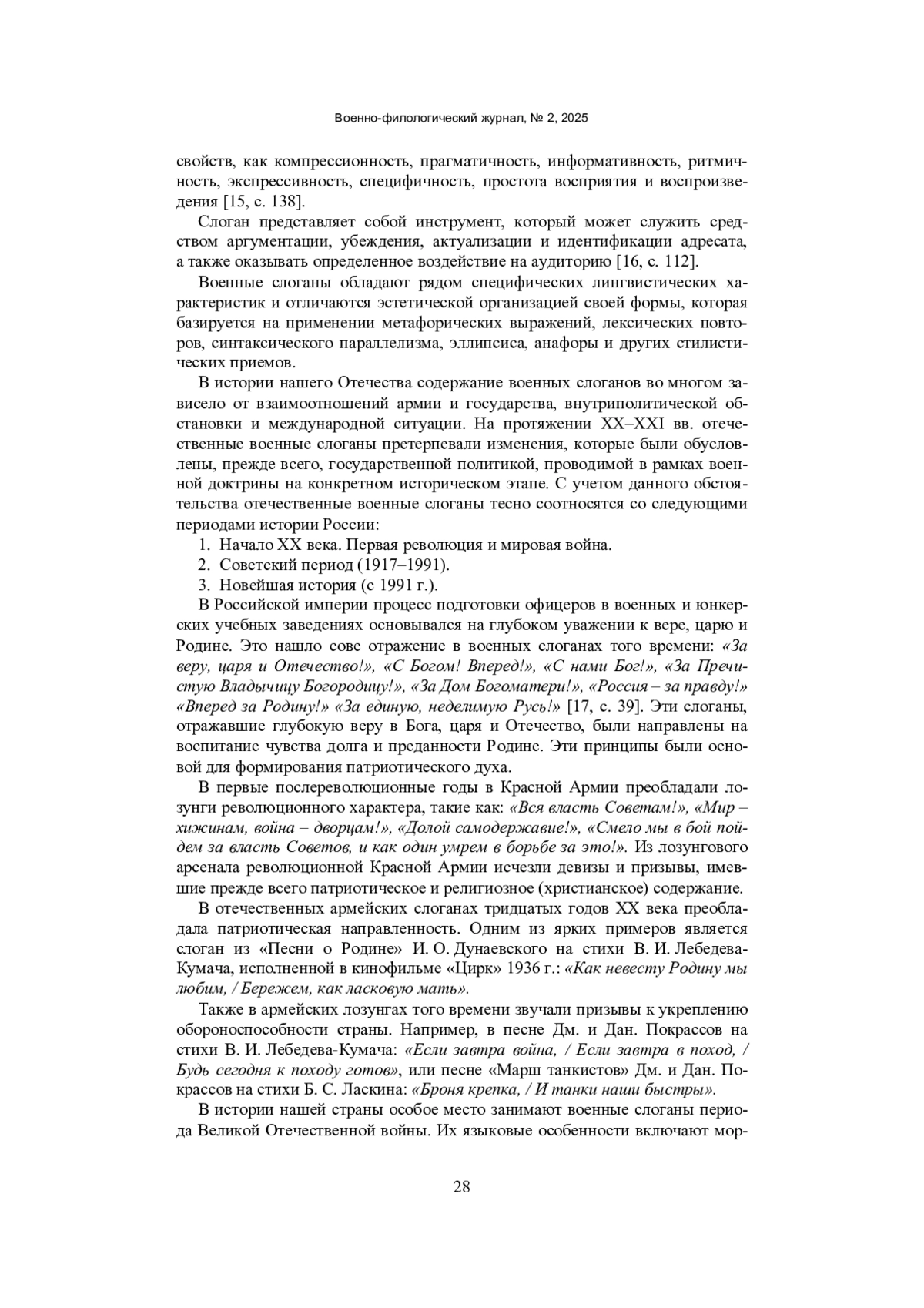 Военно-филологический журнал, № 2, 2025

свойств, как компрессионность, прагматичность, информативность, ритмичность, экспрессивность, специфичность, простота восприятия и воспроизведения [15, с. 138].

Слоган представляет собой инструмент, который может служить средством аргументации, убеждения, актуализации и идентификации адресата, а также оказывать определенное воздействие на аудиторию [16, с. 112].

Военные слоганы обладают рядом специфических лингвистических характеристик и отличаются эстетической организацией своей формы, которая базируется на применении метафорических выражений, лексических повторов, синтаксического параллелизма, эллипсиса, анафоры и других стилистических приемов.

В истории нашего Отечества содержание военных слоганов во многом зависело от взаимоотношений армии и государства, внутриполитической обстановки и международной ситуации. На протяжении XX–XXI вв. отечественные военные слоганы претерпевали изменения, которые были обусловлены, прежде всего, государственной политикой, проводимой в рамках военной доктрины на конкретном историческом этапе. С учетом данного обстоятельства отечественные военные слоганы тесно соотносятся со следующими периодами истории России:

1. Начало XX века. Первая революция и мировая война.
2. Советский период (1917–1991).
3. Новейшая история (с 1991 г.).

В Российской империи процесс подготовки офицеров в военных и юнкерских учебных заведениях основывался на глубоком уважении к вере, царю и Родине. Это нашло сове отражение в военных слоганах того времени: «За веру, царя и Отечество!», «С Богом! Вперед!», «С нами Бог!», «За Пречистую Владычицу Богородицу!», «За Дом Богоматери!», «Россия – за правду!» «Вперед за Родину!» «За единую, неделимую Русь!» [17, с. 39]. Эти слоганы, отражавшие глубокую веру в Бога, царя и Отечество, были направлены на воспитание чувства долга и преданности Родине. Эти принципы были основой для формирования патриотического духа.

В первые послереволюционные годы в Красной Армии преобладали лозунги революционного характера, такие как: «Вся власть Советам!», «Мир – хижинам, война – дворцам!», «Долой самодержавие!», «Смело мы в бой пойдем за власть Советов, и как один умрем в борьбе за это!». Из лозунгового арсенала революционной Красной Армии исчезли девизы и призывы, имевшие прежде всего патриотическое и религиозное (христианское) содержание.

В отечественных армейских слоганах тридцатых годов XX века преобладала патриотическая направленность. Одним из ярких примеров является слоган из «Песни о Родине» И. О. Дунаевского на стихи В. И. Лебедева-Кумача, исполненной в кинофильме «Цирк» 1936 г.: «Как невесту Родину мы любим, / Бережем, как ласковую мать».

Также в армейских лозунгах того времени звучали призывы к укреплению обороноспособности страны. Например, в песне Дм. и Дан. Покрассов на стихи В. И. Лебедева-Кумача: «Если завтра война, / Если завтра в поход, / Будь сегодня к походу готов», или песне «Марш танкистов» Дм. и Дан. Покрассов на стихи Б. С. Ласкина: «Броня крепка, / И танки наши быстры».

В истории нашей страны особое место занимают военные слоганы периода Великой Отечественной войны. Их языковые особенности включают мор-

28